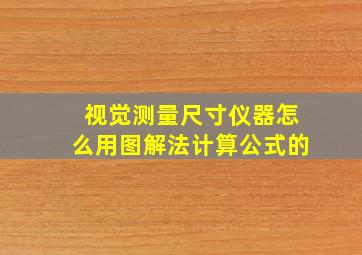 视觉测量尺寸仪器怎么用图解法计算公式的